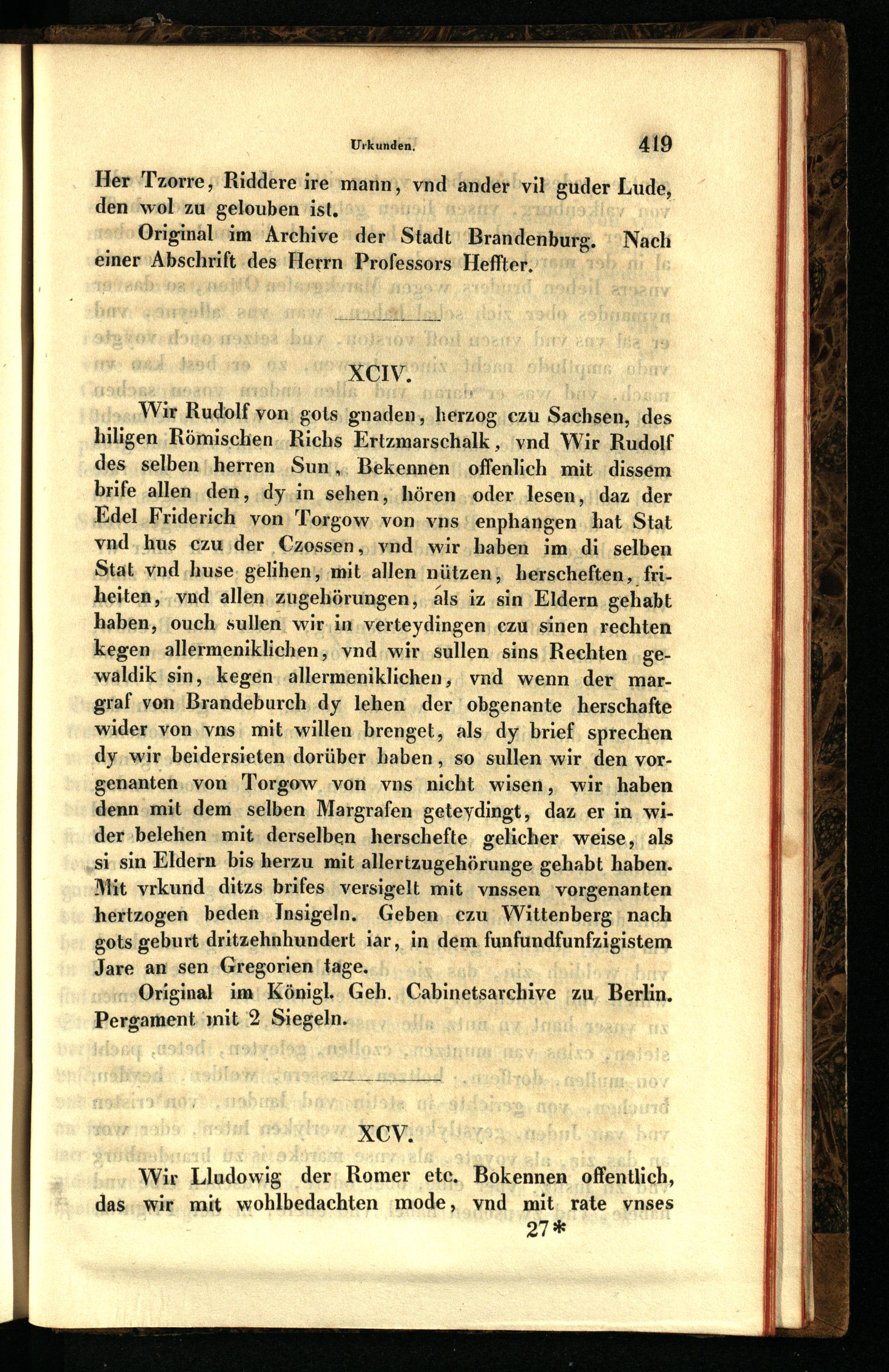 Urkunden. 419

Her Tzorre, Riddere ire mann, vnd ander vil guder Lude, den wol zu gelouben ist.

Original im Archive der Stadt Brandenburg. Nach einer Abschrift des Herrn Professors Heffter.

XCIV.

Wir Rudolf von gots gnaden, herzog czu Sachsen, des hiligen Römischen Richs Ertzmarschalk, vnd Wir Rudolf des selben herren Sun, Bekennen offenlich mit dissem brife allen den, dy in sehen, hören oder lesen, daz der Edel Friderich von Torgow von vns enphangen hat Stat vnd hus czu der Czossen, vnd wir haben im di selben Stat vnd huse gelihen, mit allen nützen, herscheften, friheiten, vnd allen zugehörungen, als iz sin Eldern gehabt haben, ouch sullen wir in verteydingen czu sinen rechten kegen allermeniklichen, vnd wir sullen sins Rechten gewaldik sin, kegen allermeniklichen, vnd wenn der margraf von Brandeburch dy lehen der obgenante herschafte wider von vns mit willen brenget, als dy brief sprechen dy wir beidersieten dorüber haben, so sullen wir den vorgenanten von Torgow von vns nicht wisen, wir haben denn mit dem selben Margrafen geteydingt, daz er in wider belehen mit derselben herschefte gelicher weise, als si sin Eldern bis herzu mit allertzugehörunge gehabt haben. Mit vrkund ditzs brifes versigelt mit vnssen vorgenanten hertzogen beden Insigeln. Geben czu Wittenberg nach gots geburt dritzehnhundert iar, in dem funfundfunfzigistem Jare an sen Gregorien tage.

Original im Königl. Geh. Cabinetsarchive zu Berlin. Pergament mit 2 Siegeln.

XCV.

Wir Lludowig der Romer etc. Bokennen offentlich, das wir mit wohlbedachten mode, vnd mit rate vnses

27*